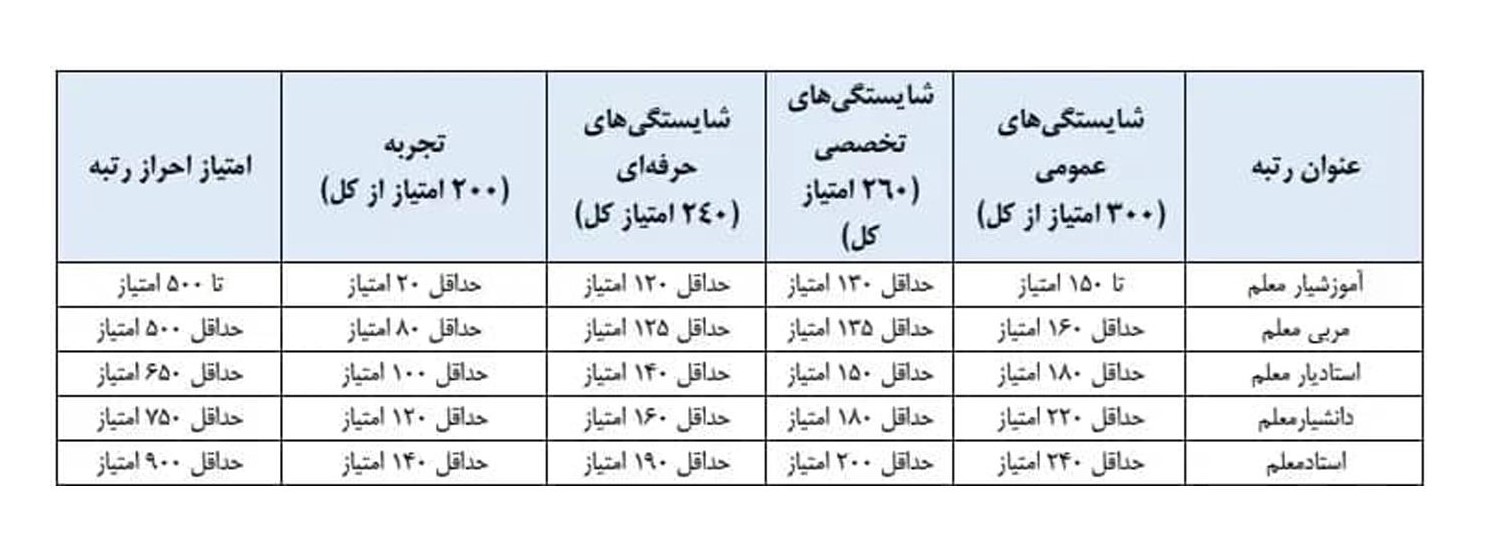 | عنوان رتبه | شایستگی‌های عمومی (۳۰۰ امتیاز از کل) | شایستگی‌های تخصصی (۲۶۰ امتیاز کل) | شایستگی‌های حرفه‌ای (۲۴۰ امتیاز کل) | تجربه (۲۰۰ امتیاز از کل) | امتیاز احراز رتبه |
|---|---|---|---|---|---|
| آموزشیار معلم | تا ۱۵۰ امتیاز | حداقل ۱۳۰ امتیاز | حداقل ۱۲۰ امتیاز | حداقل ۲۰ امتیاز | تا ۵۰۰ امتیاز |
| مربی معلم | حداقل ۱۶۰ امتیاز | حداقل ۱۳۵ امتیاز | حداقل ۱۲۵ امتیاز | حداقل ۸۰ امتیاز | حداقل ۵۰۰ امتیاز |
| استادیار معلم | حداقل ۱۸۰ امتیاز | حداقل ۱۵۰ امتیاز | حداقل ۱۴۰ امتیاز | حداقل ۱۰۰ امتیاز | حداقل ۶۵۰ امتیاز |
| دانشیارمعلم | حداقل ۲۲۰ امتیاز | حداقل ۱۸۰ امتیاز | حداقل ۱۶۰ امتیاز | حداقل ۱۲۰ امتیاز | حداقل ۷۵۰ امتیاز |
| استادمعلم | حداقل ۲۴۰ امتیاز | حداقل ۲۰۰ امتیاز | حداقل ۱۹۰ امتیاز | حداقل ۱۴۰ امتیاز | حداقل ۹۰۰ امتیاز |